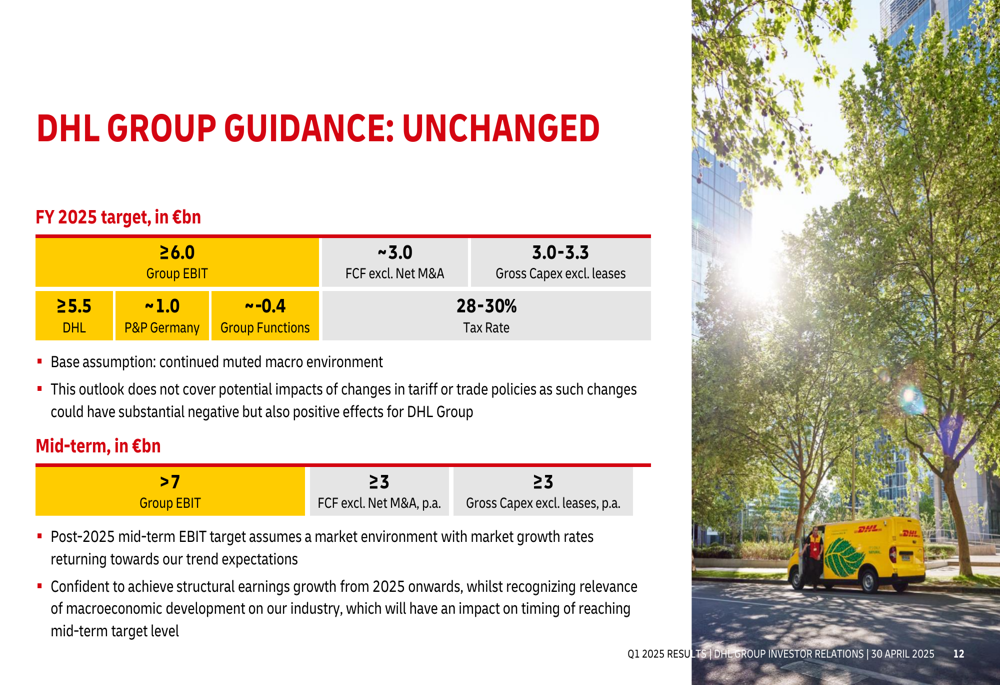 DHL GROUP GUIDANCE: UNCHANGED

FY 2025 target, in €bn

≥6.0
Group EBIT

~3.0
FCF excl. Net M&A

3.0-3.3
Gross Capex excl. leases

≥5.5
DHL

~1.0
P&P Germany

~-0.4
Group Functions

28-30%
Tax Rate

▪ Base assumption: continued muted macro environment
▪ This outlook does not cover potential impacts of changes in tariff or trade policies as such changes could have substantial negative but also positive effects for DHL Group

Mid-term, in €bn

>7
Group EBIT

≥3
FCF excl. Net M&A, p.a.

≥3
Gross Capex excl. leases, p.a.

▪ Post-2025 mid-term EBIT target assumes a market environment with market growth rates returning towards our trend expectations
▪ Confident to achieve structural earnings growth from 2025 onwards, whilst recognizing relevance of macroeconomic development on our industry, which will have an impact on timing of reaching mid-term target level

DHL DHL

Q1 2025 RESULTS | DHL GROUP INVESTOR RELATIONS | 30 APRIL 2025 12